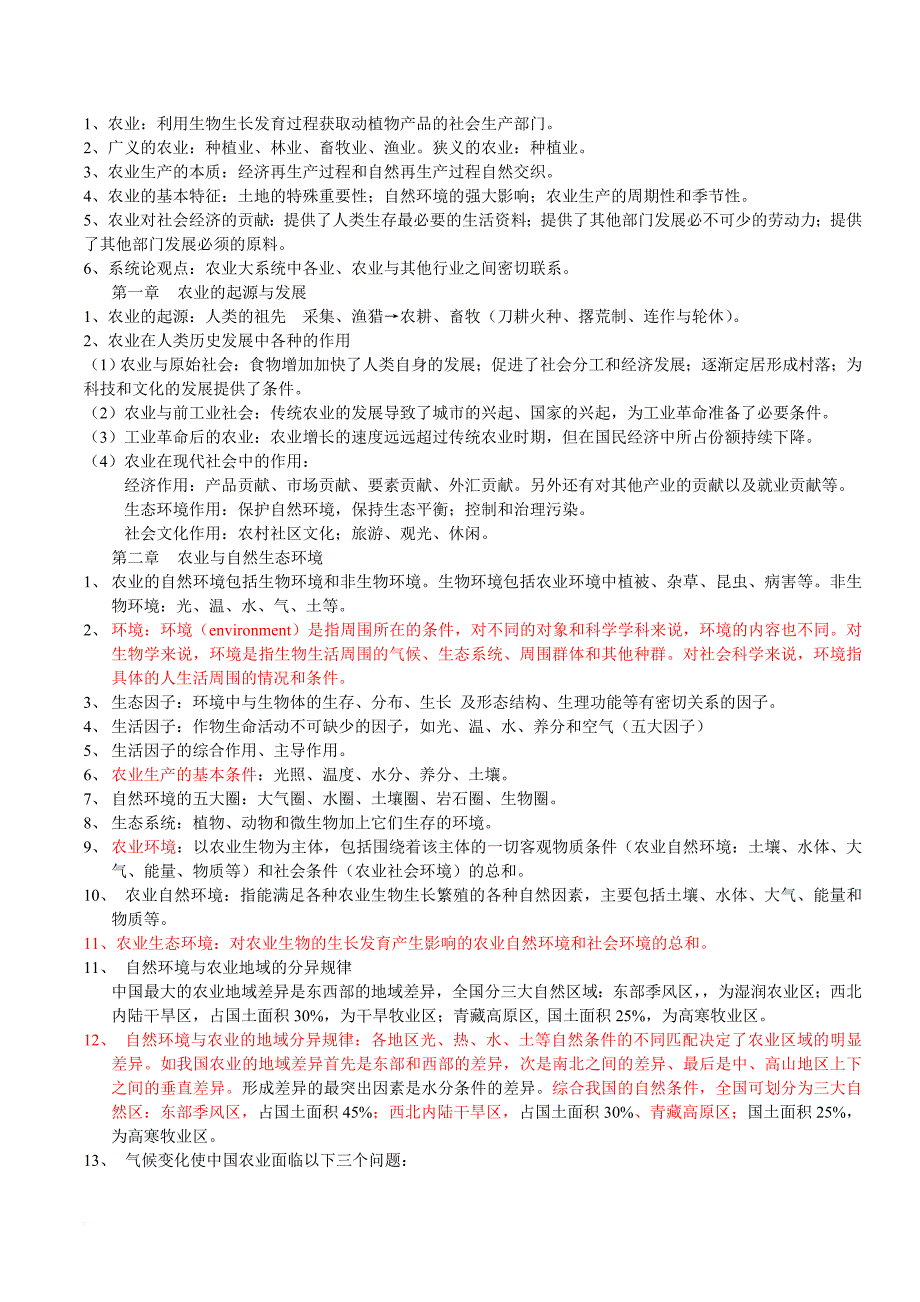 1、农业：利用生物生长发育过程获取动植物产品的社会生产部门。
2、广义的农业：种植业、林业、畜牧业、渔业。狭义的农业：种植业。
3、农业生产的本质：经济再生产过程和自然再生产过程自然交织。
4、农业的基本特征：土地的特殊重要性；自然环境的强大影响；农业生产的周期性和季节性。
5、农业对社会经济的贡献：提供了人类生存最必要的生活资料；提供了其他部门发展必不可少的劳动力；提供了其他部门发展必须的原料。
6、系统论观点：农业大系统中各业、农业与其他行业之间密切联系。

第一章 农业的起源与发展
1、农业的起源：人类的祖先 采集、渔猎→农耕、畜牧（刀耕火种、撂荒制、连作与轮休）。
2、农业在人类历史发展中各种的作用
（1）农业与原始社会：食物增加加快了人类自身的发展；促进了社会分工和经济发展；逐渐定居形成村落；为科技和文化的发展提供了条件。
（2）农业与前工业社会：传统农业的发展导致了城市的兴起、国家的兴起，为工业革命准备了必要条件。
（3）工业革命后的农业：农业增长的速度远远超过传统农业时期，但在国民经济中所占份额持续下降。
（4）农业在现代社会中的作用：
经济作用：产品贡献、市场贡献、要素贡献、外汇贡献。另外还有对其他产业的贡献以及就业贡献等。
生态环境作用：保护自然环境，保持生态平衡；控制和治理污染。
社会文化作用：农村社区文化；旅游、观光、休闲。

第二章 农业与自然生态环境
1、 农业的自然环境包括生物环境和非生物环境。生物环境包括农业环境中植被、杂草、昆虫、病害等。非生物环境：光、温、水、气、土等。
2、 环境：环境（environment）是指周围所在的条件，对不同的对象和科学学科来说，环境的内容也不同。对生物学来说，环境是指生物生活周围的气候、生态系统、周围群体和其他种群。对社会科学来说，环境指具体的人生活周围的情况和条件。
3、 生态因子：环境中与生物体的生存、分布、生长 及形态结构、生理功能等有密切关系的因子。
4、 生活因子：作物生命活动不可缺少的因子，如光、温、水、养分和空气（五大因子）
5、 生活因子的综合作用、主导作用。
6、 农业生产的基本条件：光照、温度、水分、养分、土壤。
7、 自然环境的五大圈：大气圈、水圈、土壤圈、岩石圈、生物圈。
8、 生态系统：植物、动物和微生物加上它们生存的环境。
9、 农业环境：以农业生物为主体，包括围绕着该主体的一切客观物质条件（农业自然环境：土壤、水体、大气、能量、物质等）和社会条件（农业社会环境）的总和。
10、 农业自然环境：指能满足各种农业生物生长繁殖的各种自然因素，主要包括土壤、水体、大气、能量和物质等。
11、农业生态环境：对农业生物的生长发育产生影响的农业自然环境和社会环境的总和。
11、 自然环境与农业地域的分异规律
中国最大的农业地域差异是东西部的地域差异，全国分三大自然区域：东部季风区，，为湿润农业区；西北内陆干旱区，占国土面积 30%，为干旱牧业区；青藏高原区, 国土面积 25%，为高寒牧业区。
12、 自然环境与农业的地域分异规律：各地区光、热、水、土等自然条件的不同匹配决定了农业区域的明显差异。如我国农业的地域差异首先是东部和西部的差异，次是南北之间的差异、最后是中、高山地区上下之间的垂直差异。形成差异的最突出因素是水分条件的差异。综合我国的自然条件，全国可划分为三大自然区：东部季风区，占国土面积 45%；西北内陆干旱区，占国土面积 30%、青藏高原区；国土面积 25%，为高寒牧业区。
13、 气候变化使中国农业面临以下三个问题：